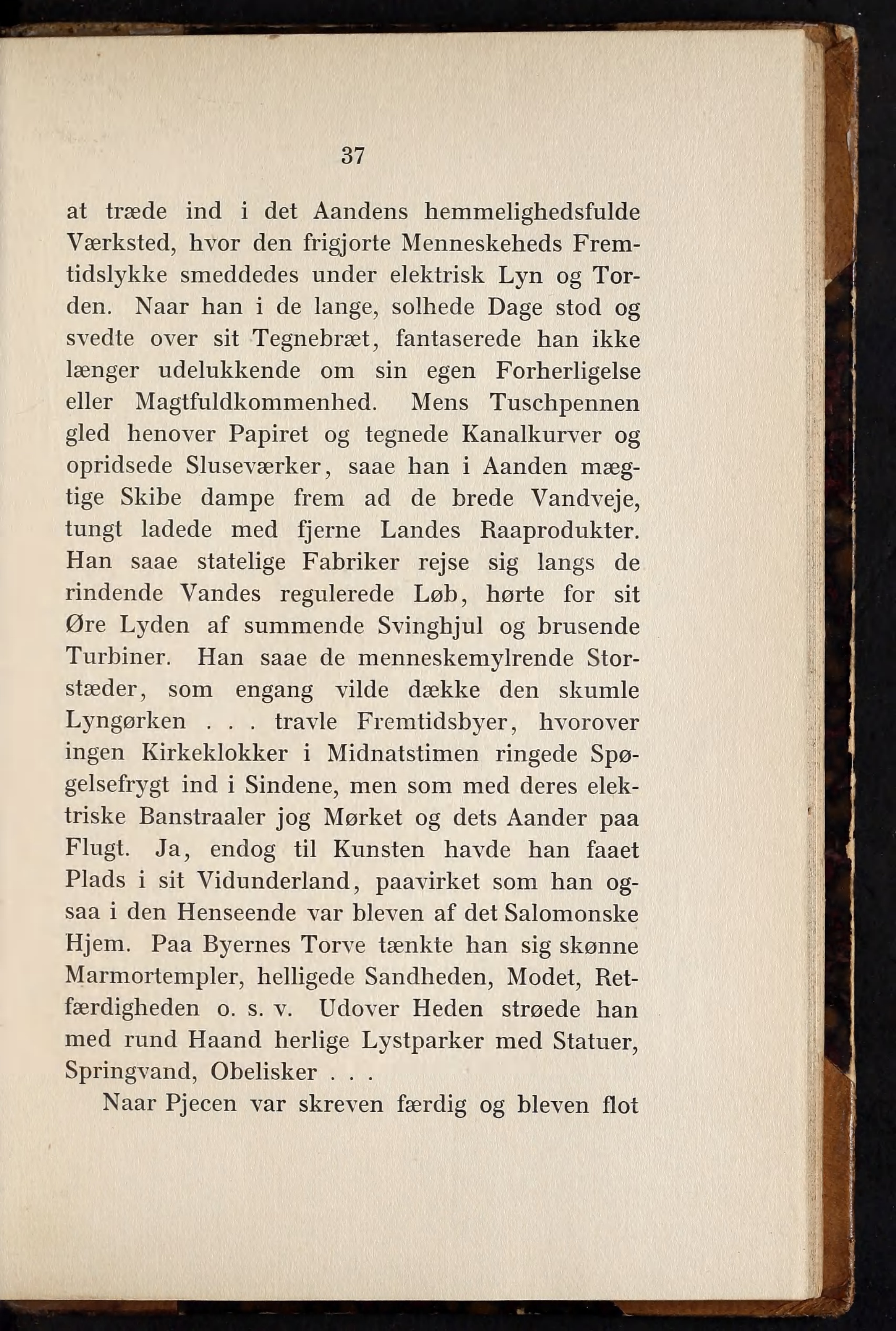 37

at træde ind i det Aandens hemmelighedsfulde Værksted, hvor den frigjorte Menneskeheds Fremtidslykke smeddedes under elektrisk Lyn og Torden. Naar han i de lange, solhede Dage stod og svedte over sit Tegnebræt, fantaserede han ikke længer udelukkende om sin egen Forherligelse eller Magtfuldkommenhed. Mens Tuschpennen gled henover Papiret og tegnede Kanalkurver og opridsede Sluseværker, saae han i Aanden mægtige Skibe dampe frem ad de brede Vandveje, tungt ladede med fjerne Landes Raaprodukter. Han saae statelige Fabriker rejse sig langs de rindende Vandes regulerede Løb, hørte for sit Øre Lyden af summende Svinghjul og brusende Turbiner. Han saae de menneskemylrende Storstæder, som engang vilde dække den skumle Lyngørken . . . travle Fremtidsbyer, hvorover ingen Kirkeklokker i Midnatstimen ringede Spøgelsefrygt ind i Sindene, men som med deres elektriske Banstraaler jog Mørket og dets Aander paa Flugt. Ja, endog til Kunsten havde han faaet Plads i sit Vidunderland, paavirket som han ogsaa i den Henseende var bleven af det Salomonske Hjem. Paa Byernes Torve tænkte han sig skønne Marmortempler, helligede Sandheden, Modet, Retfærdigheden o. s. v. Udover Heden strøede han med rund Haand herlige Lystparker med Statuer, Springvand, Obelisker . . .

Naar Pjecen var skreven færdig og bleven flot